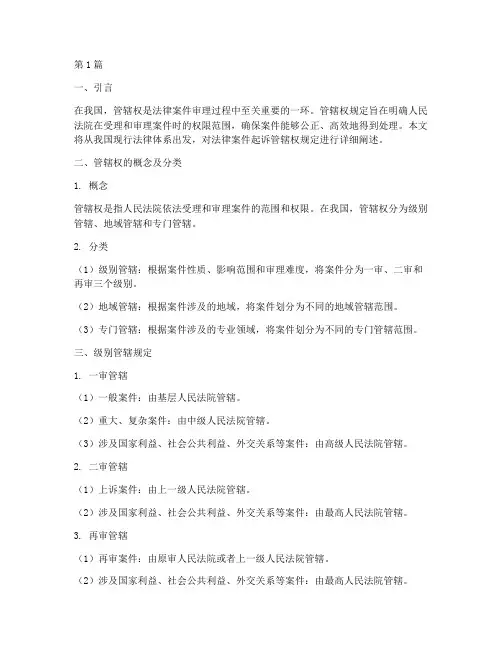 第1篇

一、引言

在我国，管辖权是法律案件审理过程中至关重要的一环。管辖权规定旨在明确人民法院在受理和审理案件时的权限范围，确保案件能够公正、高效地得到处理。本文将从我国现行法律体系出发，对法律案件起诉管辖权规定进行详细阐述。

二、管辖权的概念及分类

1. 概念

管辖权是指人民法院依法受理和审理案件的范围和权限。在我国，管辖权分为级别管辖、地域管辖和专门管辖。

2. 分类

（1）级别管辖：根据案件性质、影响范围和审理难度，将案件分为一审、二审和再审三个级别。

（2）地域管辖：根据案件涉及的地域，将案件划分为不同的地域管辖范围。

（3）专门管辖：根据案件涉及的专业领域，将案件划分为不同的专门管辖范围。

三、级别管辖规定

1. 一审管辖

（1）一般案件：由基层人民法院管辖。

（2）重大、复杂案件：由中级人民法院管辖。

（3）涉及国家利益、社会公共利益、外交关系等案件：由高级人民法院管辖。

2. 二审管辖

（1）上诉案件：由上一级人民法院管辖。

（2）涉及国家利益、社会公共利益、外交关系等案件：由最高人民法院管辖。

3. 再审管辖

（1）再审案件：由原审人民法院或者上一级人民法院管辖。

（2）涉及国家利益、社会公共利益、外交关系等案件：由最高人民法院管辖。